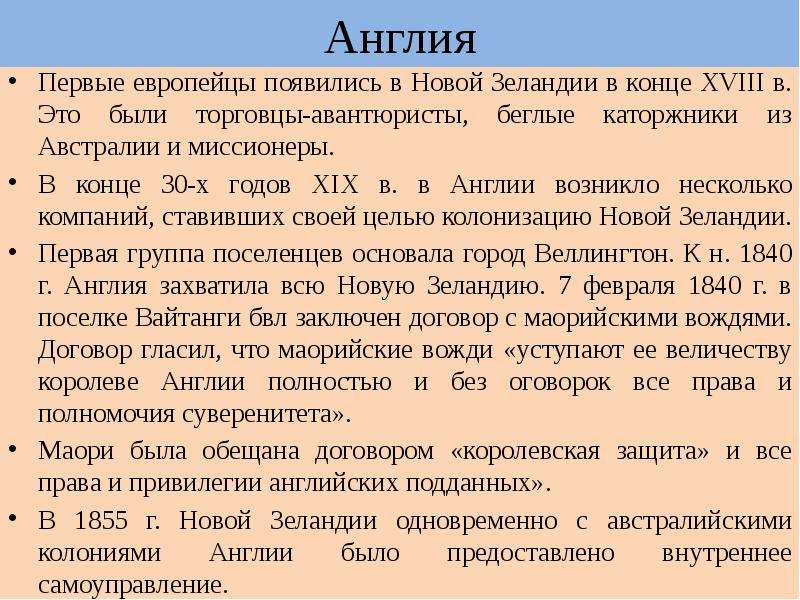 Англия

• Первые европейцы появились в Новой Зеландии в конце XVIII в. Это были торговцы-авантюристы, беглые каторжники из Австралии и миссионеры.

• В конце 30-х годов XIX в. в Англии возникло несколько компаний, ставивших своей целью колонизацию Новой Зеландии.

• Первая группа поселенцев основала город Веллингтон. К н. 1840 г. Англия захватила всю Новую Зеландию. 7 февраля 1840 г. в поселке Вайтанги бвл заключен договор с маорийскими вождями. Договор гласил, что маорийские вожди «уступают ее величеству королеве Англии полностью и без оговорок все права и полномочия суверенитета».

• Маори была обещана договором «королевская защита» и все права и привилегии английских подданных».

• В 1855 г. Новой Зеландии одновременно с австралийскими колониями Англии было предоставлено внутреннее самоуправление.